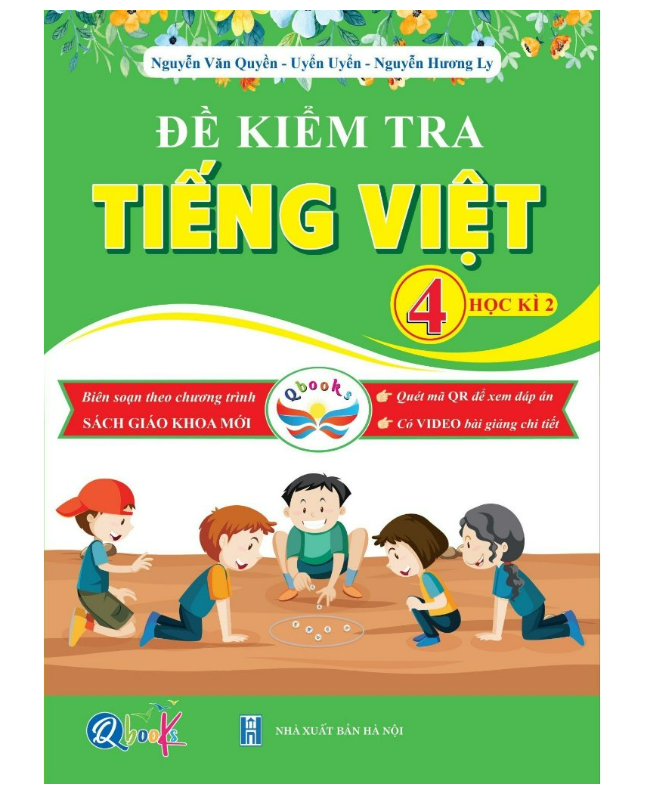 Nguyễn Văn Quyền - Uyển Uyển - Nguyễn Hương Ly

ĐỀ KIỂM TRA

TIẾNG VIỆT

4 HỌC KÌ 2

Biên soạn theo chương trình
SÁCH GIÁO KHOA MỚI

Qbooks

Quét mã QR để xem đáp án
Có VIDEO bài giảng chi tiết

Qbooks

NHÀ XUẤT BẢN HÀ NỘI